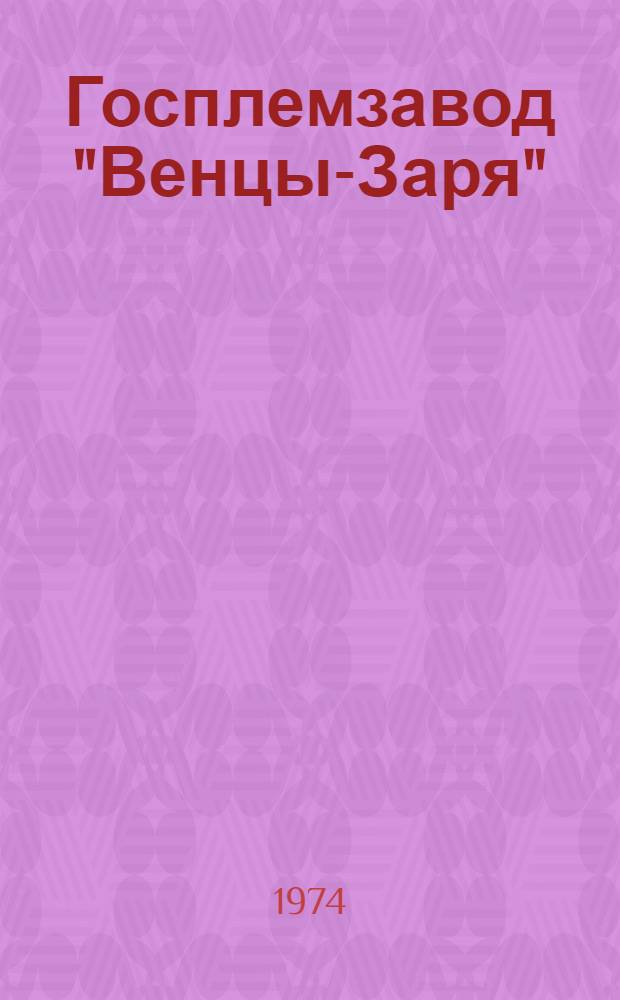 Госплемзавод "Венцы-Заря"

1974